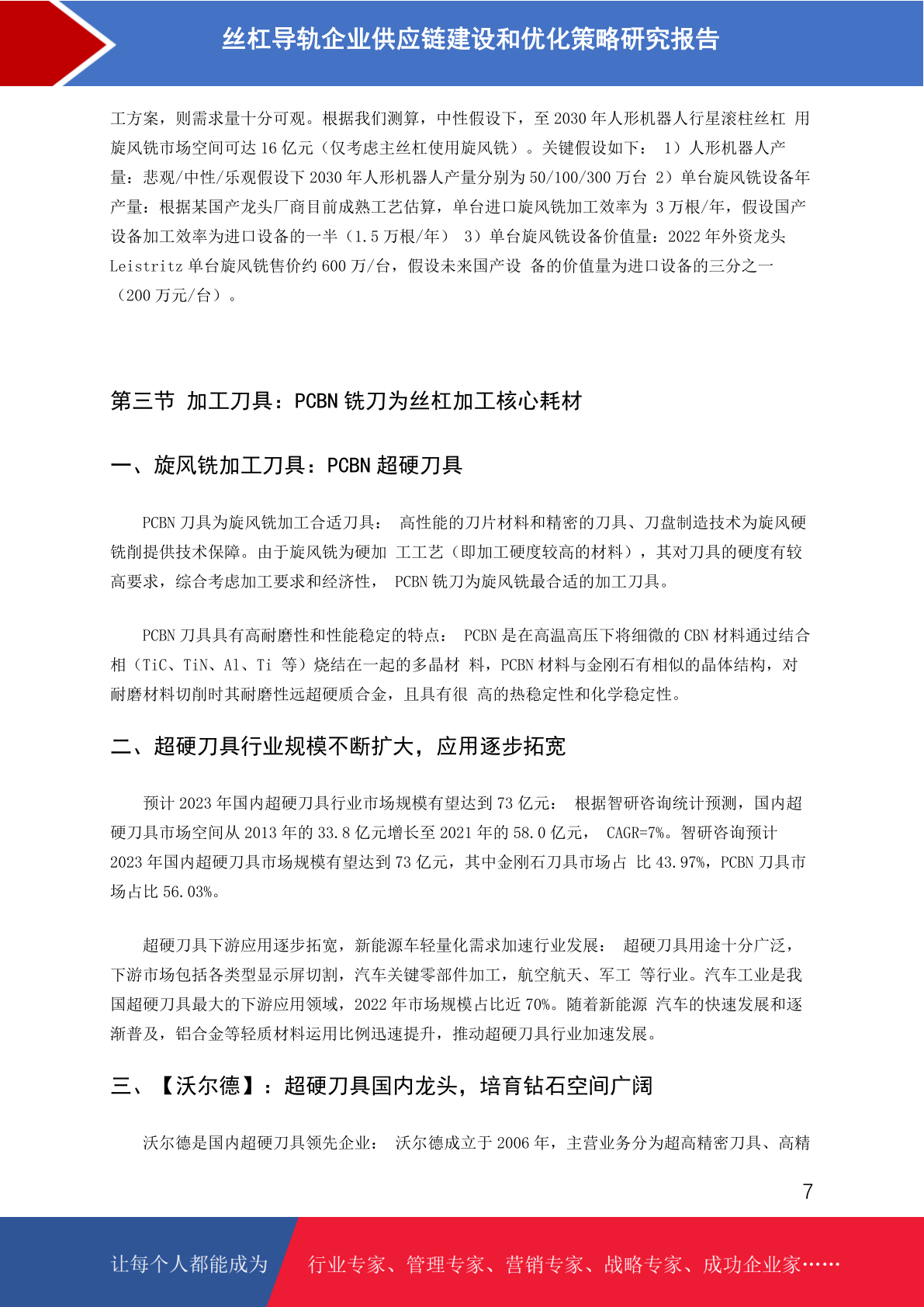 丝杠导轨企业供应链建设和优化策略研究报告

工方案，则需求量十分可观。根据我们测算，中性假设下，至 2030 年人形机器人行星滚柱丝杠 用旋风铣市场空间可达 16 亿元（仅考虑主丝杠使用旋风铣）。关键假设如下： 1）人形机器人产量：悲观/中性/乐观假设下 2030 年人形机器人产量分别为 50/100/300 万台 2）单台旋风铣设备年产量：根据某国产龙头厂商目前成熟工艺估算，单台进口旋风铣加工效率为 3 万根/年，假设国产设备加工效率为进口设备的一半（1.5 万根/年） 3）单台旋风铣设备价值量：2022 年外资龙头 Leistritz 单台旋风铣售价约 600 万/台，假设未来国产设 备的价值量为进口设备的三分之一（200 万元/台）。

第三节 加工刀具：PCBN 铣刀为丝杠加工核心耗材

一、旋风铣加工刀具：PCBN 超硬刀具

PCBN 刀具为旋风铣加工合适刀具： 高性能的刀片材料和精密的刀具、刀盘制造技术为旋风硬铣削提供技术保障。由于旋风铣为硬加 工工艺（即加工硬度较高的材料），其对刀具的硬度有较高要求，综合考虑加工要求和经济性， PCBN 铣刀为旋风铣最合适的加工刀具。

PCBN 刀具具有高耐磨性和性能稳定的特点： PCBN 是在高温高压下将细微的 CBN 材料通过结合相（TiC、TiN、Al、Ti 等）烧结在一起的多晶材 料，PCBN 材料与金刚石有相似的晶体结构，对耐磨材料切削时其耐磨性远超硬质合金，且具有很 高的热稳定性和化学稳定性。

二、超硬刀具行业规模不断扩大，应用逐步拓宽

预计 2023 年国内超硬刀具行业市场规模有望达到 73 亿元： 根据智研咨询统计预测，国内超硬刀具市场空间从 2013 年的 33.8 亿元增长至 2021 年的 58.0 亿元， CAGR=7%。智研咨询预计 2023 年国内超硬刀具市场规模有望达到 73 亿元，其中金刚石刀具市场占 比 43.97%，PCBN 刀具市场占比 56.03%。

超硬刀具下游应用逐步拓宽，新能源车轻量化需求加速行业发展： 超硬刀具用途十分广泛，下游市场包括各类型显示屏切割，汽车关键零部件加工，航空航天、军工 等行业。汽车工业是我国超硬刀具最大的下游应用领域，2022 年市场规模占比近 70%。随着新能源 汽车的快速发展和逐渐普及，铝合金等轻质材料运用比例迅速提升，推动超硬刀具行业加速发展。

三、【沃尔德】：超硬刀具国内龙头，培育钻石空间广阔

沃尔德是国内超硬刀具领先企业： 沃尔德成立于 2006 年，主营业务分为超高精密刀具、高精

7

让每个人都能成为 行业专家、管理专家、营销专家、战略专家、成功企业家……